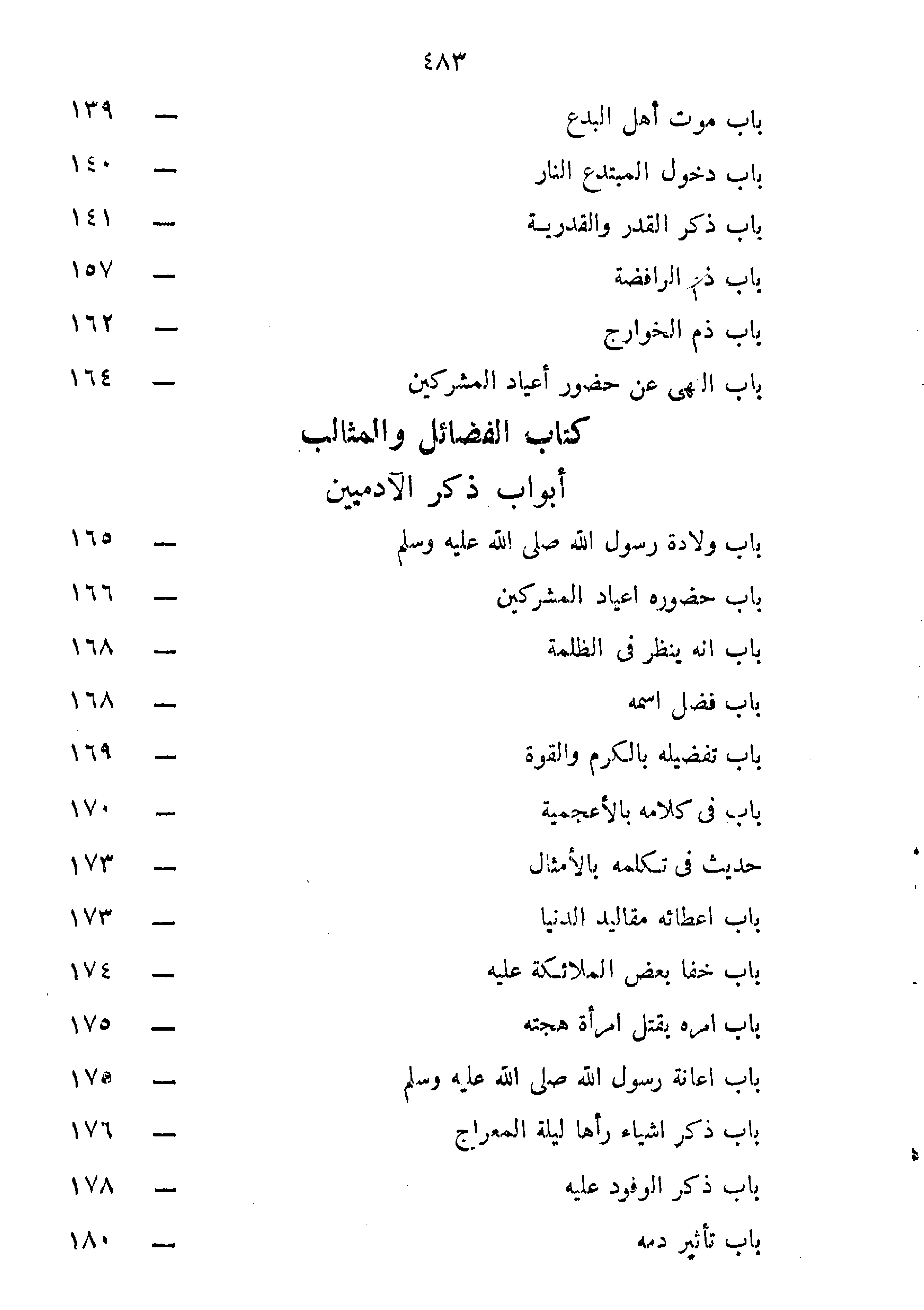 ٤٨٣

باب موت أهل البدع — ١٣٩
باب دخول المبتدع النار — ١٤٠
باب ذكر القدر والقدرية — ١٤١
باب ذم الرافضة — ١٥٧
باب ذم الخوارج — ١٦٢
باب النهى عن حضور أعياد المشركين — ١٦٤

كتاب الفضائل والمثالب

أبواب ذكر الآدميين

باب ولادة رسول الله صلى الله عليه وسلم — ١٦٥
باب حضوره اعياد المشركين — ١٦٦
باب انه ينظر فى الظلمة — ١٦٨
باب فضل اسمه — ١٦٨
باب تفضيله بالكرم والقوة — ١٦٩
باب فى كلامه بالأعجمية — ١٧٠
حديث فى تكلمه بالأمثال — ١٧٣
باب اعطائه مقاليد الدنيا — ١٧٣
باب خفا بعض الملائكة عليه — ١٧٤
باب امره بقتل امرأة هجته — ١٧٥
باب اعانة رسول الله صلى الله عليه وسلم — ١٧٥
باب ذكر اشياء رأها ليلة المعراج — ١٧٦
باب ذكر الوفود عليه — ١٧٨
باب تأثير دمه — ١٨٠